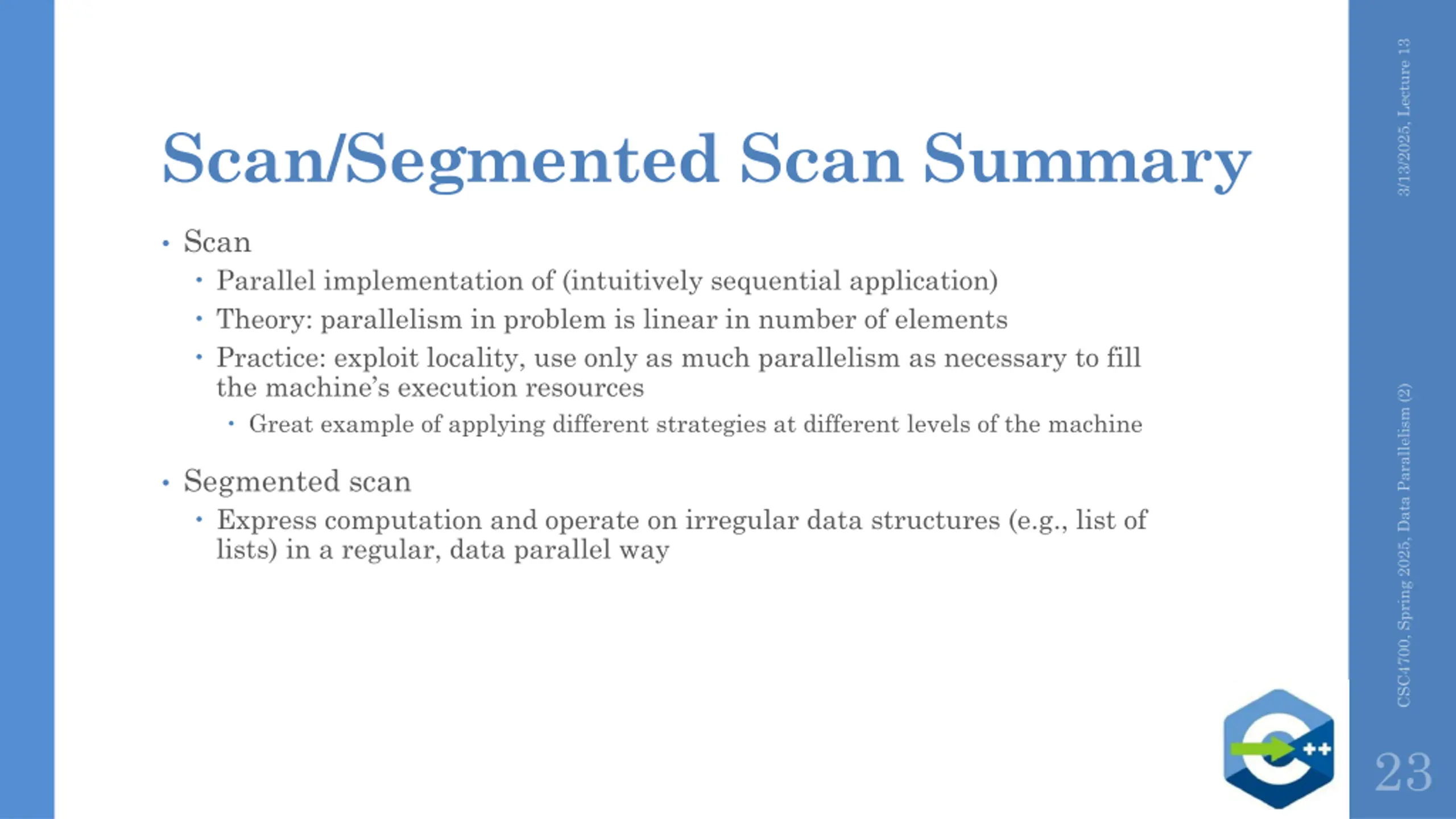 Scan/Segmented Scan Summary

• Scan
  • Parallel implementation of (intuitively sequential application)
  • Theory: parallelism in problem is linear in number of elements
  • Practice: exploit locality, use only as much parallelism as necessary to fill the machine's execution resources
    • Great example of applying different strategies at different levels of the machine

• Segmented scan
  • Express computation and operate on irregular data structures (e.g., list of lists) in a regular, data parallel way

3/13/2025, Lecture 13

CSC4700, Spring 2025, Data Parallelism (2)

++

23